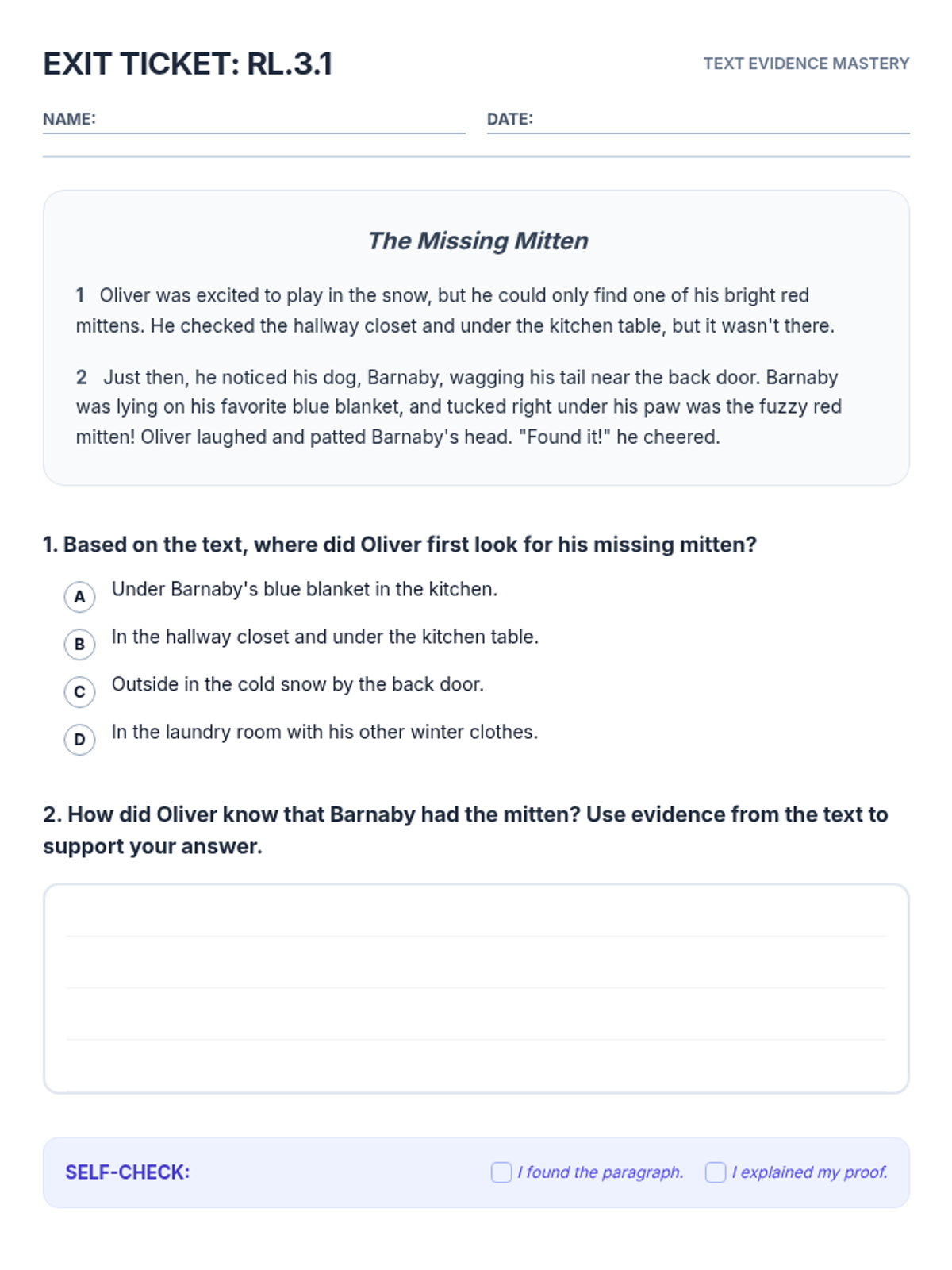 EXIT TICKET: RL.3.1

TEXT EVIDENCE MASTERY

NAME:

DATE:

The Missing Mitten

1 Oliver was excited to play in the snow, but he could only find one of his bright red mittens. He checked the hallway closet and under the kitchen table, but it wasn't there.

2 Just then, he noticed his dog, Barnaby, wagging his tail near the back door. Barnaby was lying on his favorite blue blanket, and tucked right under his paw was the fuzzy red mitten! Oliver laughed and patted Barnaby's head. "Found it!" he cheered.

1. Based on the text, where did Oliver first look for his missing mitten?

A Under Barnaby's blue blanket in the kitchen.

B In the hallway closet and under the kitchen table.

C Outside in the cold snow by the back door.

D In the laundry room with his other winter clothes.

2. How did Oliver know that Barnaby had the mitten? Use evidence from the text to support your answer.

SELF-CHECK:

I found the paragraph.

I explained my proof.